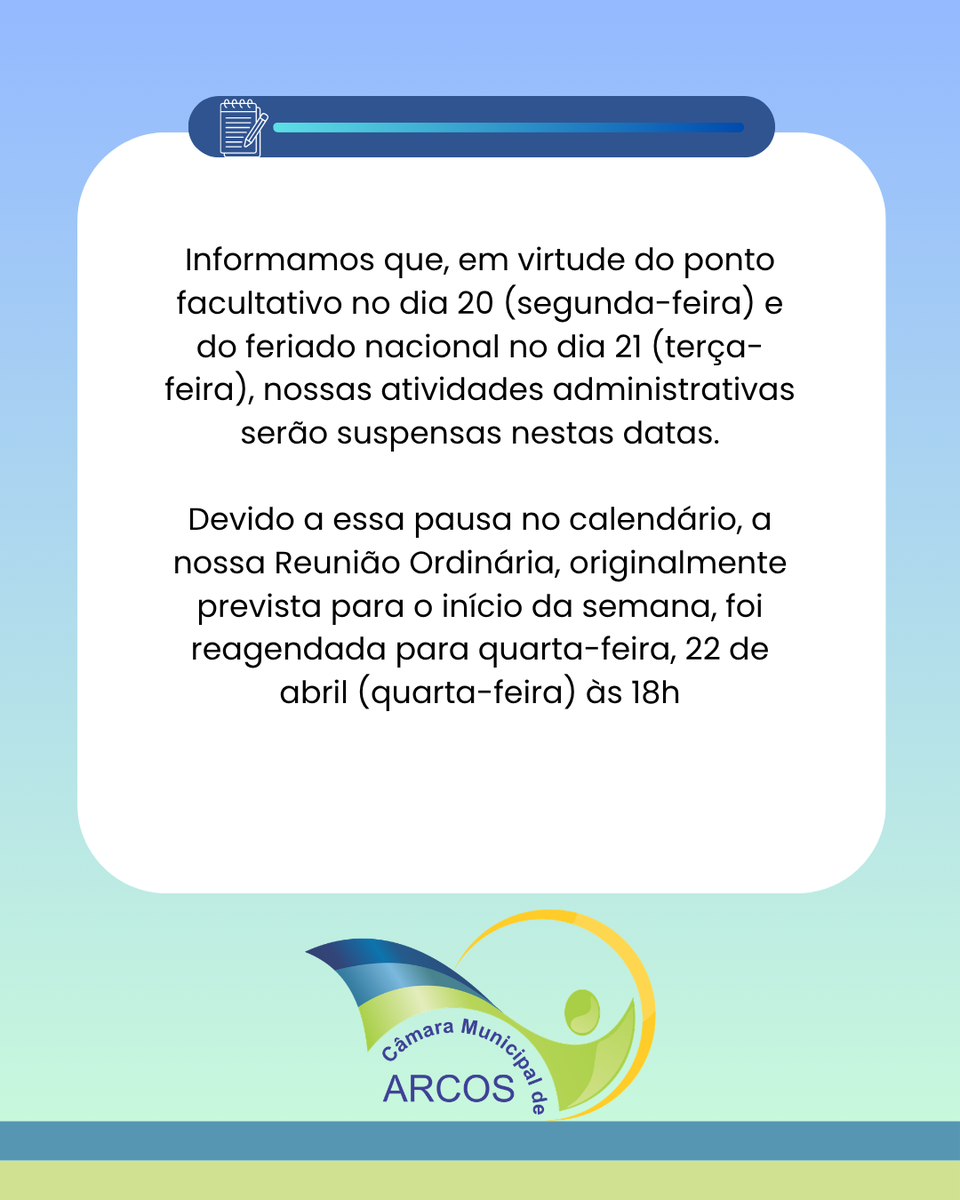 Informamos que, em virtude do ponto facultativo no dia 20 (segunda-feira) e do feriado nacional no dia 21 (terça-feira), nossas atividades administrativas serão suspensas nestas datas.

Devido a essa pausa no calendário, a nossa Reunião Ordinária, originalmente prevista para o início da semana, foi reagendada para quarta-feira, 22 de abril (quarta-feira) às 18h

Câmara Municipal de
ARCOS